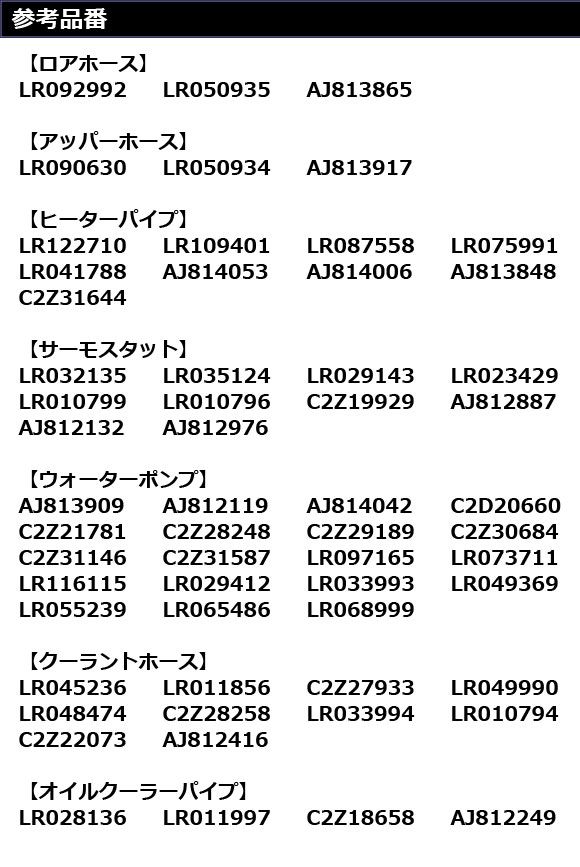 参考品番

【ロアホース】
LR092992 LR050935 AJ813865

【アッパーホース】
LR090630 LR050934 AJ813917

【ヒーターパイプ】
LR122710 LR109401 LR087558 LR075991
LR041788 AJ814053 AJ814006 AJ813848
C2Z31644

【サーモスタット】
LR032135 LR035124 LR029143 LR023429
LR010799 LR010796 C2Z19929 AJ812887
AJ812132 AJ812976

【ウォーターポンプ】
AJ813909 AJ812119 AJ814042 C2D20660
C2Z21781 C2Z28248 C2Z29189 C2Z30684
C2Z31146 C2Z31587 LR097165 LR073711
LR116115 LR029412 LR033993 LR049369
LR055239 LR065486 LR068999

【クーラントホース】
LR045236 LR011856 C2Z27933 LR049990
LR048474 C2Z28258 LR033994 LR010794
C2Z22073 AJ812416

【オイルクーラーパイプ】
LR028136 LR011997 C2Z18658 AJ812249